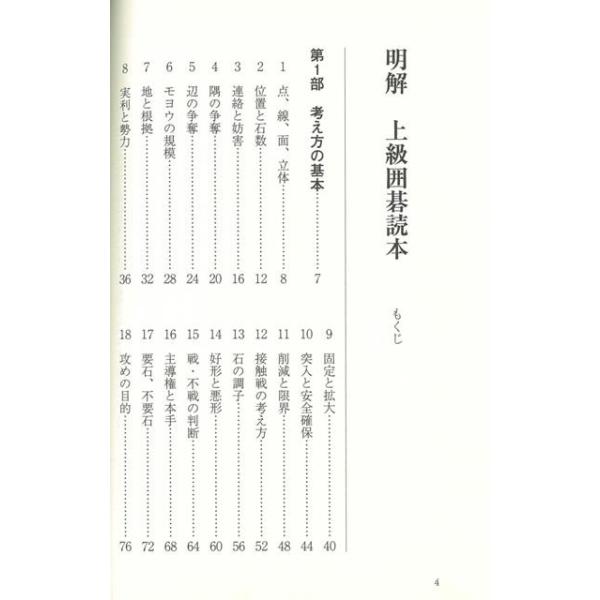 明解　上級囲碁読本

もくじ

第1部　考え方の基本 7

1 点、線、面、立体 8
2 位置と石数 12
3 連絡と妨害 16
4 隅の争奪 20
5 辺の争奪 24
6 モヨウの規模 28
7 地と根拠 32
8 実利と勢力 36
9 固定と拡大 40
10 突入と安全確保 44
11 削減と限界 48
12 接触戦の考え方 52
13 石の調子 56
14 好形と悪形 60
15 戦・不戦の判断 64
16 主導権と本手 68
17 要石、不要石 72
18 攻めの目的 76

4